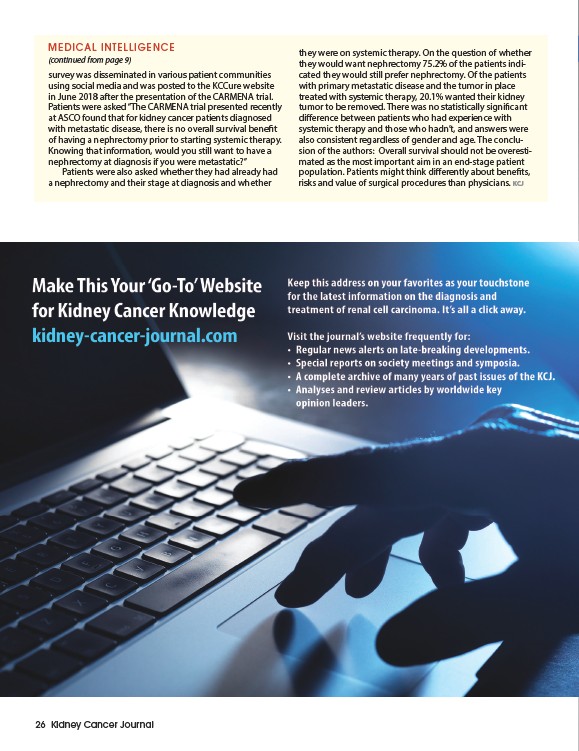 MEDICAL INTELLIGENCE
(continued from page 9)

survey was disseminated in various patient communities using social media and was posted to the KCCure website in June 2018 after the presentation of the CARMENA trial. Patients were asked "The CARMENA trial presented recently at ASCO found that for kidney cancer patients diagnosed with metastatic disease, there is no overall survival benefit of having a nephrectomy prior to starting systemic therapy. Knowing that information, would you still want to have a nephrectomy at diagnosis if you were metastatic?"

Patients were also asked whether they had already had a nephrectomy and their stage at diagnosis and whether they were on systemic therapy. On the question of whether they would want nephrectomy 75.2% of the patients indicated they would still prefer nephrectomy. Of the patients with primary metastatic disease and the tumor in place treated with systemic therapy, 20.1% wanted their kidney tumor to be removed. There was no statistically significant difference between patients who had experience with systemic therapy and those who hadn't, and answers were also consistent regardless of gender and age. The conclusion of the authors: Overall survival should not be overestimated as the most important aim in an end-stage patient population. Patients might think differently about benefits, risks and value of surgical procedures than physicians. KCJ

Make This Your 'Go-To' Website for Kidney Cancer Knowledge
kidney-cancer-journal.com

Keep this address on your favorites as your touchstone for the latest information on the diagnosis and treatment of renal cell carcinoma. It's all a click away.

Visit the journal's website frequently for:
• Regular news alerts on late-breaking developments.
• Special reports on society meetings and symposia.
• A complete archive of many years of past issues of the KCJ.
• Analyses and review articles by worldwide key opinion leaders.

26 Kidney Cancer Journal